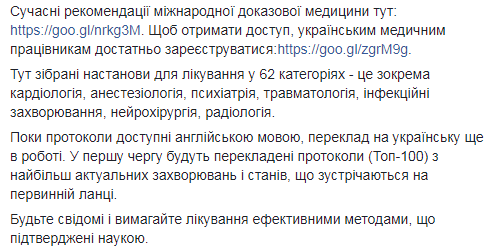 Сучасні рекомендації міжнародної доказової медицини тут: https://goo.gl/nrkg3M. Щоб отримати доступ, українським медичним працівникам достатньо зареєструватися:https://goo.gl/zgrM9g.

Тут зібрані настанови для лікування у 62 категоріях - це зокрема кардіологія, анестезіологія, психіатрія, травматологія, інфекційні захворювання, нейрохірургія, радіологія.

Поки протоколи доступні англійською мовою, переклад на українську ще в роботі. У першу чергу будуть перекладені протоколи (Топ-100) з найбільш актуальних захворювань і станів, що зустрічаються на первинній ланці.

Будьте свідомі і вимагайте лікування ефективними методами, що підтверджені наукою.